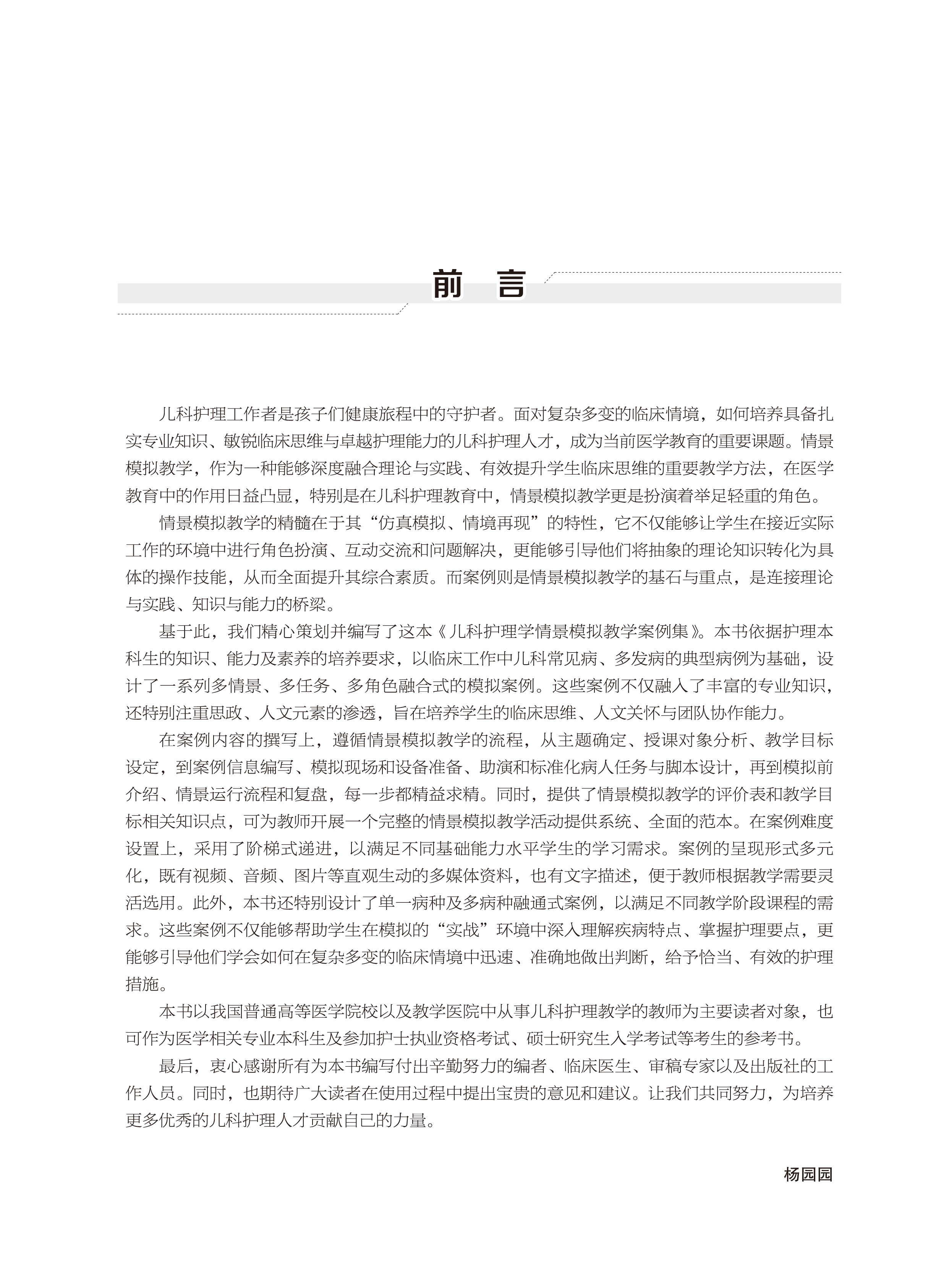 前　言

儿科护理工作者是孩子们健康旅程中的守护者。面对复杂多变的临床情境，如何培养具备扎实专业知识、敏锐临床思维与卓越护理能力的儿科护理人才，成为当前医学教育的重要课题。情景模拟教学，作为一种能够深度融合理论与实践、有效提升学生临床思维的重要教学方法，在医学教育中的作用日益凸显，特别是在儿科护理教育中，情景模拟教学更是扮演着举足轻重的角色。

情景模拟教学的精髓在于其“仿真模拟、情境再现”的特性，它不仅能够让学生在接近实际工作的环境中进行角色扮演、互动交流和问题解决，更能够引导他们将抽象的理论知识转化为具体的操作技能，从而全面提升其综合素质。而案例则是情景模拟教学的基石与重点，是连接理论与实践、知识与能力的桥梁。

基于此，我们精心策划并编写了这本《儿科护理学情景模拟教学案例集》。本书依据护理本科生的知识、能力及素养的培养要求，以临床工作中儿科常见病、多发病的典型病例为基础，设计了一系列多情景、多任务、多角色融合式的模拟案例。这些案例不仅融入了丰富的专业知识，还特别注重思政、人文元素的渗透，旨在培养学生的临床思维、人文关怀与团队协作能力。

在案例内容的撰写上，遵循情景模拟教学的流程，从主题确定、授课对象分析、教学目标设定，到案例信息编写、模拟现场和设备准备、助演和标准化病人任务与脚本设计，再到模拟前介绍、情景运行流程和复盘，每一步都精益求精。同时，提供了情景模拟教学的评价表和教学目标相关知识点，可为教师开展一个完整的情景模拟教学活动提供系统、全面的范本。在案例难度设置上，采用了阶梯式递进，以满足不同基础能力水平学生的学习需求。案例的呈现形式多元化，既有视频、音频、图片等直观生动的多媒体资料，也有文字描述，便于教师根据教学需要灵活选用。此外，本书还特别设计了单一病种及多病种融通式案例，以满足不同教学阶段课程的需求。这些案例不仅能够帮助学生在模拟的“实战”环境中深入理解疾病特点、掌握护理要点，更能够引导他们学会如何在复杂多变的临床情境中迅速、准确地做出判断，给予恰当、有效的护理措施。

本书以我国普通高等医学院校以及教学医院中从事儿科护理教学的教师为主要读者对象，也可作为医学相关专业本科生及参加护士执业资格考试、硕士研究生入学考试等考生的参考书。

最后，衷心感谢所有为本书编写付出辛勤努力的编者、临床医生、审稿专家以及出版社的工作人员。同时，也期待广大读者在使用过程中提出宝贵的意见和建议。让我们共同努力，为培养更多优秀的儿科护理人才贡献自己的力量。

杨园园